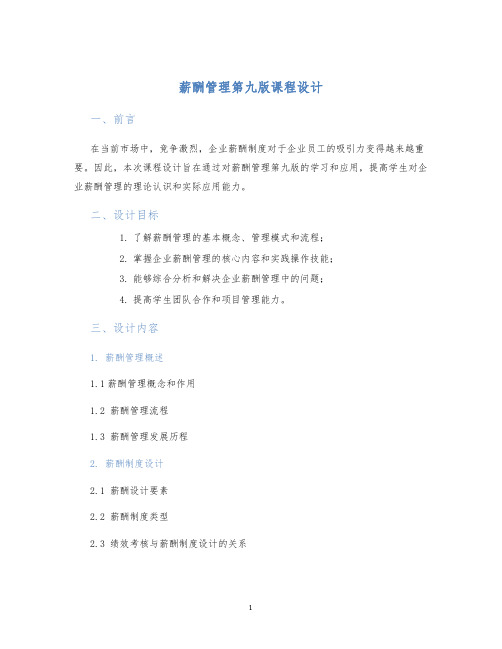 薪酬管理第九版课程设计

一、前言

在当前市场中，竞争激烈，企业薪酬制度对于企业员工的吸引力变得越来越重要，因此，本次课程设计旨在通过对薪酬管理第九版的学习和应用，提高学生对企业薪酬管理的理论认识和实际应用能力。

二、设计目标

1. 了解薪酬管理的基本概念、管理模式和流程；

2. 掌握企业薪酬管理的核心内容和实践操作技能；

3. 能够综合分析和解决企业薪酬管理中的问题；

4. 提高学生团队合作和项目管理能力。

三、设计内容

1. 薪酬管理概述

1.1 薪酬管理概念和作用

1.2 薪酬管理流程

1.3 薪酬管理发展历程

2. 薪酬制度设计

2.1 薪酬设计要素

2.2 薪酬制度类型

2.3 绩效考核与薪酬制度设计的关系

1